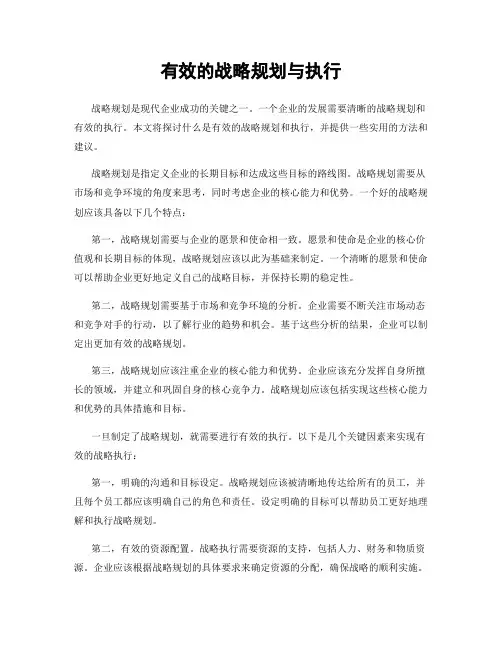 有效的战略规划与执行

战略规划是现代企业成功的关键之一。一个企业的发展需要清晰的战略规划和有效的执行。本文将探讨什么是有效的战略规划和执行，并提供一些实用的方法和建议。

战略规划是指定义企业的长期目标和达成这些目标的路线图。战略规划需要从市场和竞争环境的角度来思考，同时考虑企业的核心能力和优势。一个好的战略规划应该具备以下几个特点：

第一，战略规划需要与企业的愿景和使命相一致。愿景和使命是企业的核心价值观和长期目标的体现，战略规划应该以此为基础来制定。一个清晰的愿景和使命可以帮助企业更好地定义自己的战略目标，并保持长期的稳定性。

第二，战略规划需要基于市场和竞争环境的分析。企业需要不断关注市场动态和竞争对手的行动，以了解行业的趋势和机会。基于这些分析的结果，企业可以制定出更加有效的战略规划。

第三，战略规划应该注重企业的核心能力和优势。企业应该充分发挥自身所擅长的领域，并建立和巩固自身的核心竞争力。战略规划应该包括实现这些核心能力和优势的具体措施和目标。

一旦制定了战略规划，就需要进行有效的执行。以下是几个关键因素来实现有效的战略执行：

第一，明确的沟通和目标设定。战略规划应该被清晰地传达给所有的员工，并且每个员工都应该明确自己的角色和责任。设定明确的目标可以帮助员工更好地理解和执行战略规划。

第二，有效的资源配置。战略执行需要资源的支持，包括人力、财务和物质资源。企业应该根据战略规划的具体要求来确定资源的分配，确保战略的顺利实施。